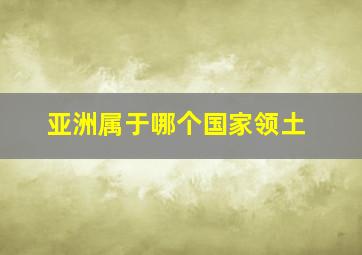 亚洲属于哪个国家领土